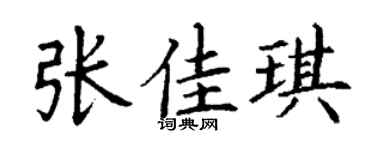 张佳琪
词典网